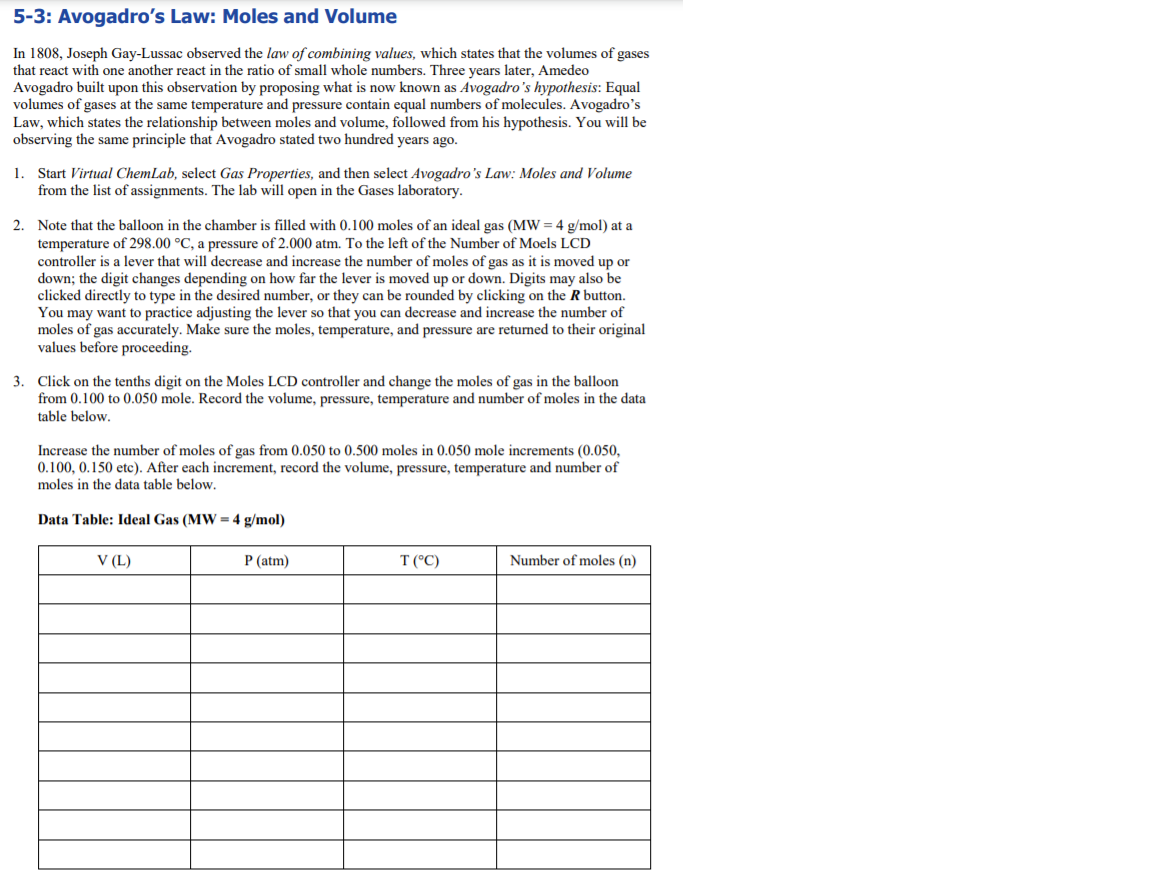 5-3: Avogadro's Law: Moles and Volume

In 1808, Joseph Gay-Lussac observed the law of combining values, which states that the volumes of gases that react with one another react in the ratio of small whole numbers. Three years later, Amedeo Avogadro built upon this observation by proposing what is now known as Avogadro's hypothesis: Equal volumes of gases at the same temperature and pressure contain equal numbers of molecules. Avogadro's Law, which states the relationship between moles and volume, followed from his hypothesis. You will be observing the same principle that Avogadro stated two hundred years ago.

1. Start Virtual ChemLab, select Gas Properties, and then select Avogadro's Law: Moles and Volume from the list of assignments. The lab will open in the Gases laboratory.

2. Note that the balloon in the chamber is filled with 0.100 moles of an ideal gas (MW = 4 g/mol) at a temperature of 298.00 °C, a pressure of 2.000 atm. To the left of the Number of Moels LCD controller is a lever that will decrease and increase the number of moles of gas as it is moved up or down; the digit changes depending on how far the lever is moved up or down. Digits may also be clicked directly to type in the desired number, or they can be rounded by clicking on the R button. You may want to practice adjusting the lever so that you can decrease and increase the number of moles of gas accurately. Make sure the moles, temperature, and pressure are returned to their original values before proceeding.

3. Click on the tenths digit on the Moles LCD controller and change the moles of gas in the balloon from 0.100 to 0.050 mole. Record the volume, pressure, temperature and number of moles in the data table below.

Increase the number of moles of gas from 0.050 to 0.500 moles in 0.050 mole increments (0.050, 0.100, 0.150 etc). After each increment, record the volume, pressure, temperature and number of moles in the data table below.

Data Table: Ideal Gas (MW = 4 g/mol)

| V (L) | P (atm) | T (°C) | Number of moles (n) |
|---|---|---|---|
| | | | |
| | | | |
| | | | |
| | | | |
| | | | |
| | | | |
| | | | |
| | | | |
| | | | |
| | | | |